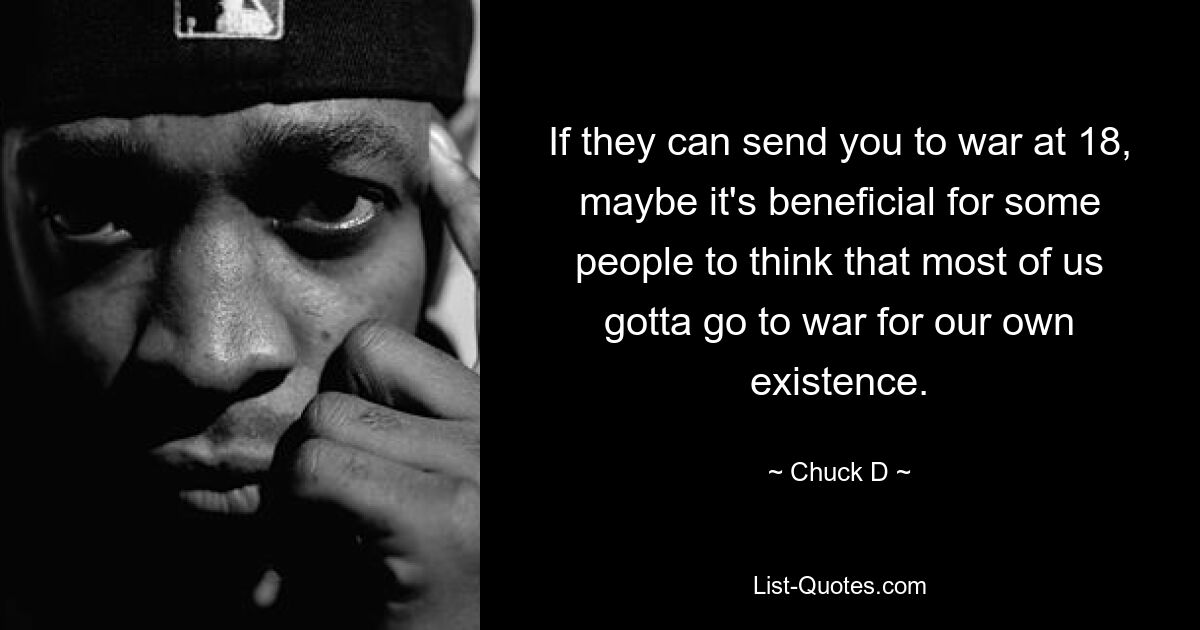 If they can send you to war at 18, maybe it's beneficial for some people to think that most of us gotta go to war for our own existence.

~ Chuck D ~

List-Quotes.com